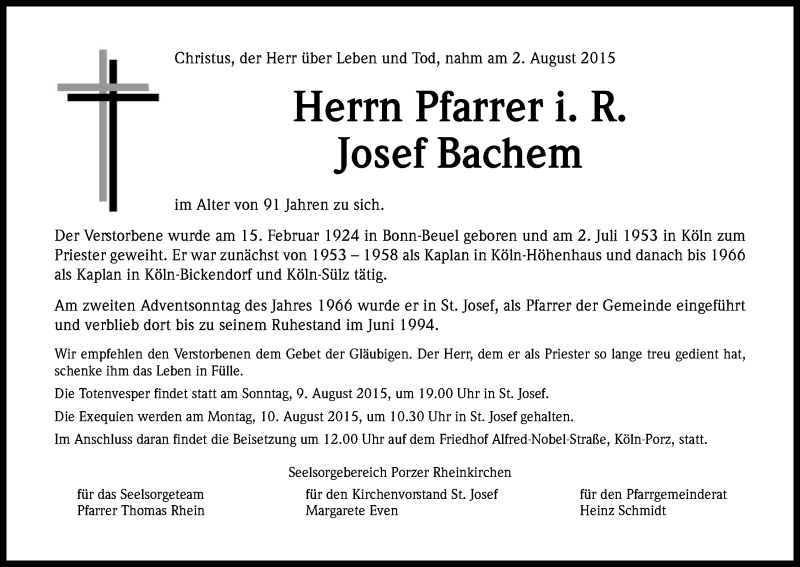 Christus, der Herr über Leben und Tod, nahm am 2. August 2015

Herrn Pfarrer i. R.
Josef Bachem

im Alter von 91 Jahren zu sich.

Der Verstorbene wurde am 15. Februar 1924 in Bonn-Beuel geboren und am 2. Juli 1953 in Köln zum Priester geweiht. Er war zunächst von 1953 – 1958 als Kaplan in Köln-Höhenhaus und danach bis 1966 als Kaplan in Köln-Bickendorf und Köln-Sülz tätig.

Am zweiten Adventsonntag des Jahres 1966 wurde er in St. Josef, als Pfarrer der Gemeinde eingeführt und verblieb dort bis zu seinem Ruhestand im Juni 1994.

Wir empfehlen den Verstorbenen dem Gebet der Gläubigen. Der Herr, dem er als Priester so lange treu gedient hat, schenke ihm das Leben in Fülle.

Die Totenvesper findet statt am Sonntag, 9. August 2015, um 19.00 Uhr in St. Josef.

Die Exequien werden am Montag, 10. August 2015, um 10.30 Uhr in St. Josef gehalten.

Im Anschluss daran findet die Beisetzung um 12.00 Uhr auf dem Friedhof Alfred-Nobel-Straße, Köln-Porz, statt.

Seelsorgebereich Porzer Rheinkirchen

für das Seelsorgeteam
Pfarrer Thomas Rhein

für den Kirchenvorstand St. Josef
Margarete Even

für den Pfarrgemeinderat
Heinz Schmidt